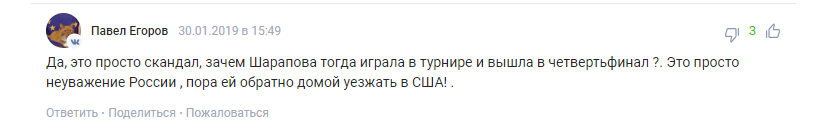 Павел Егоров 30.01.2019 в 15:49

3

Да, это просто скандал, зачем Шарапова тогда играла в турнире и вышла в четвертьфинал ?. Это просто неуважение России , пора ей обратно домой уезжать в США! .

Ответить · Поделиться · Пожаловаться